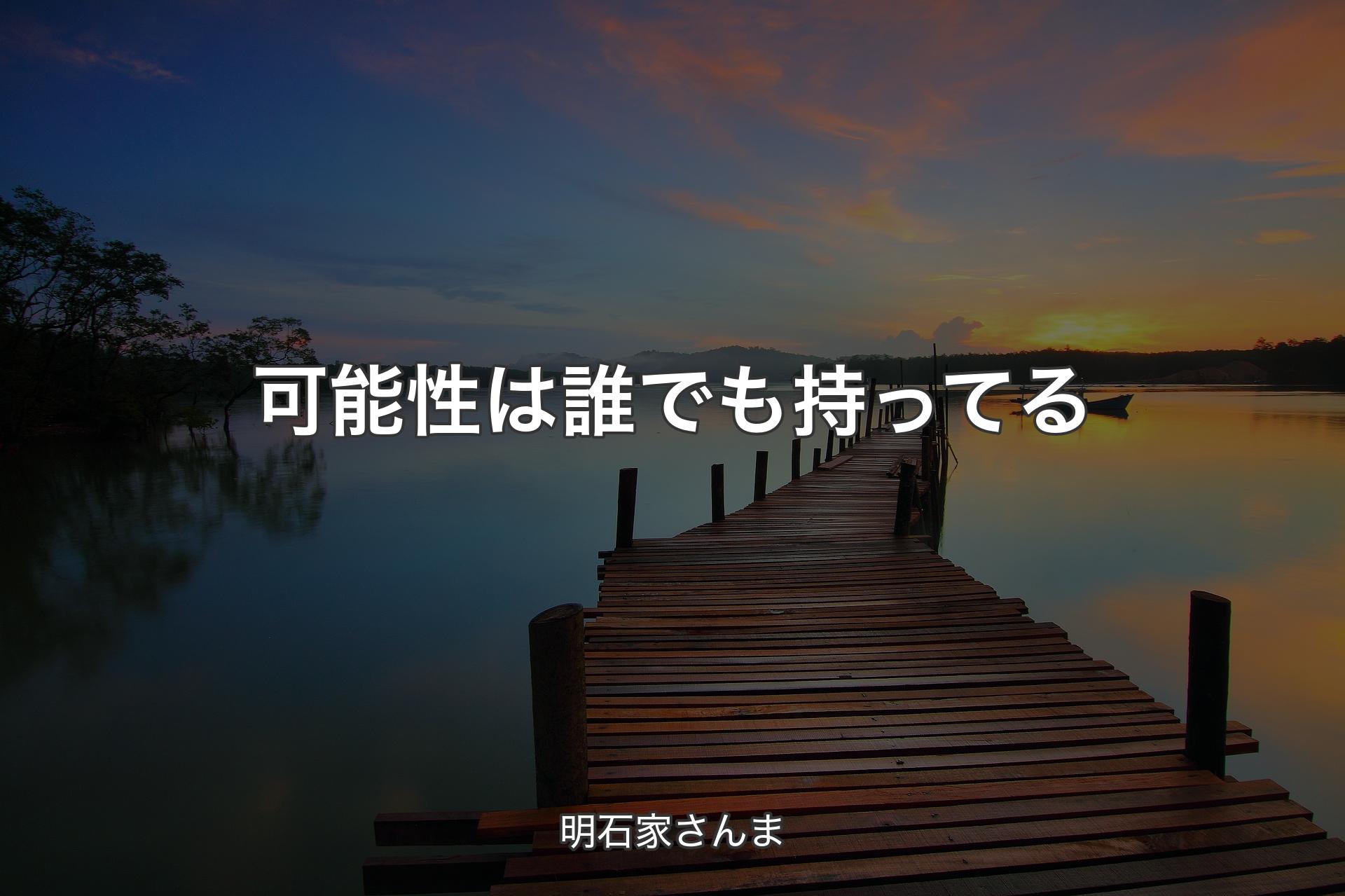 可能性は誰でも持ってる

明石家さんま